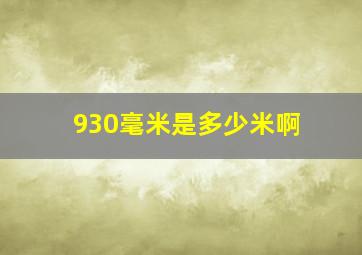 930毫米是多少米啊